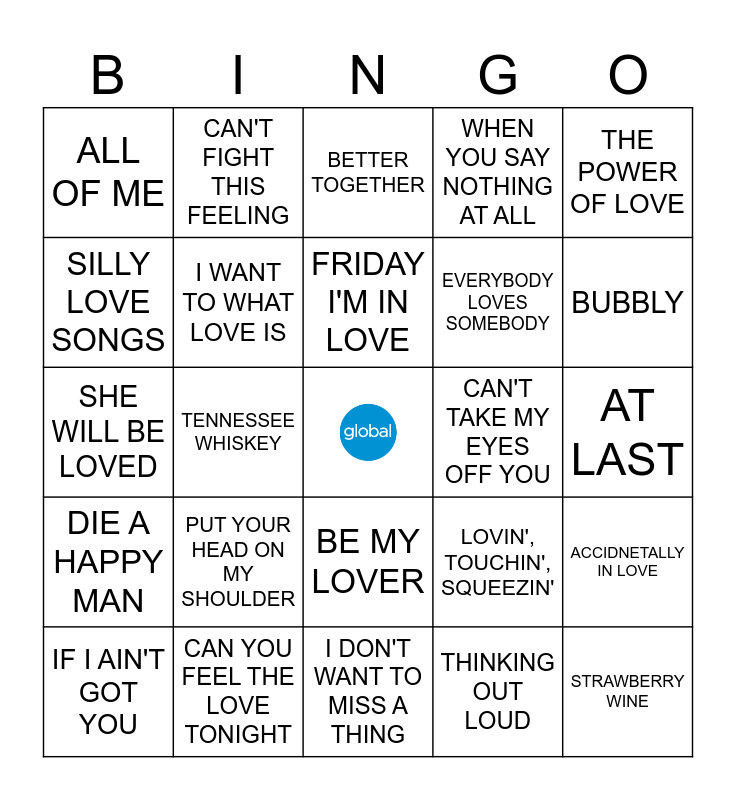 | B | I | N | G | O |
|---|---|---|---|---|
| ALL OF ME | CAN'T FIGHT THIS FEELING | BETTER TOGETHER | WHEN YOU SAY NOTHING AT ALL | THE POWER OF LOVE |
| SILLY LOVE SONGS | I WANT TO WHAT LOVE IS | FRIDAY I'M IN LOVE | EVERYBODY LOVES SOMEBODY | BUBBLY |
| SHE WILL BE LOVED | TENNESSEE WHISKEY | global | CAN'T TAKE MY EYES OFF YOU | AT LAST |
| DIE A HAPPY MAN | PUT YOUR HEAD ON MY SHOULDER | BE MY LOVER | LOVIN', TOUCHIN', SQUEEZIN' | ACCIDNETALLY IN LOVE |
| IF I AIN'T GOT YOU | CAN YOU FEEL THE LOVE TONIGHT | I DON'T WANT TO MISS A THING | THINKING OUT LOUD | STRAWBERRY WINE |